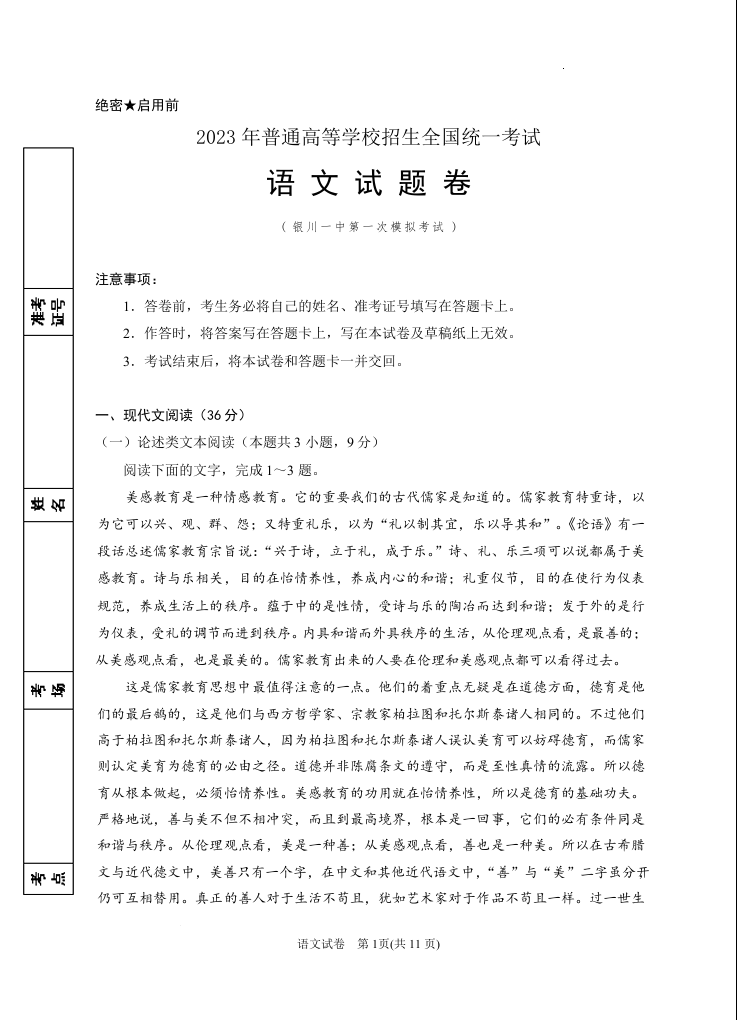 绝密★启用前

2023年普通高等学校招生全国统一考试

语文试题卷

（银川一中第一次模拟考试）

准考证号

姓名

考场

考点

注意事项：

1．答卷前，考生务必将自己的姓名、准考证号填写在答题卡上。

2．作答时，将答案写在答题卡上，写在本试卷及草稿纸上无效。

3．考试结束后，将本试卷和答题卡一并交回。

一、现代文阅读（36分）

（一）论述类文本阅读（本题共3小题，9分）

阅读下面的文字，完成1~3题。

美感教育是一种情感教育。它的重要我们的古代儒家是知道的。儒家教育特重诗，以为它可以兴、观、群、怨；又特重礼乐，以为“礼以制其宜，乐以导其和”。《论语》有一段话总述儒家教育宗旨说：“兴于诗，立于礼，成于乐。”诗、礼、乐三项可以说都属于美感教育。诗与乐相关，目的在怡情养性，养成内心的和谐；礼重仪节，目的在使行为仪表规范，养成生活上的秩序。蕴于中的是性情，受诗与乐的陶冶而达到和谐；发于外的是行为仪表，受礼的调节而进到秩序。内具和谐而外具秩序的生活，从伦理观点看，是最善的；从美感观点看，也是最美的。儒家教育出来的人要在伦理和美感观点都可以看得过去。

这是儒家教育思想中最值得注意的一点。他们的着重点无疑是在道德方面，德育是他们的最后鹄的，这是他们与西方哲学家、宗教家柏拉图和托尔斯泰诸人相同的。不过他们高于柏拉图和托尔斯泰诸人，因为柏拉图和托尔斯泰诸人误认美育可以妨碍德育，而儒家则认定美育为德育的必由之径。道德并非陈腐条文的遵守，而是至性真情的流露。所以德育从根本做起，必须怡情养性。美感教育的功用就在怡情养性，所以是德育的基础功夫。严格地说，善与美不但不相冲突，而且到最高境界，根本是一回事，它们的必有条件同是和谐与秩序。从伦理观点看，美是一种善；从美感观点看，善也是一种美。所以在古希腊文与近代德文中，美善只有一个字，在中文和其他近代语文中，“善”与“美”二字虽分开仍可互相替用。真正的善人对于生活不苟且，犹如艺术家对于作品不苟且一样。过一世生

语文试卷　第1页(共11页)